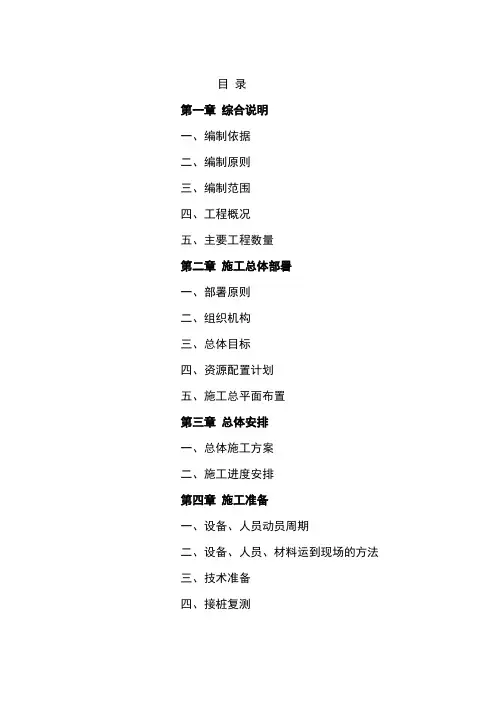 目 录

第一章 综合说明

一、编制依据

二、编制原则

三、编制范围

四、工程概况

五、主要工程数量

第二章 施工总体部署

一、部署原则

二、组织机构

三、总体目标

四、资源配置计划

五、施工总平面布置

第三章 总体安排

一、总体施工方案

二、施工进度安排

第四章 施工准备

一、设备、人员动员周期

二、设备、人员、材料运到现场的方法

三、技术准备

四、接桩复测